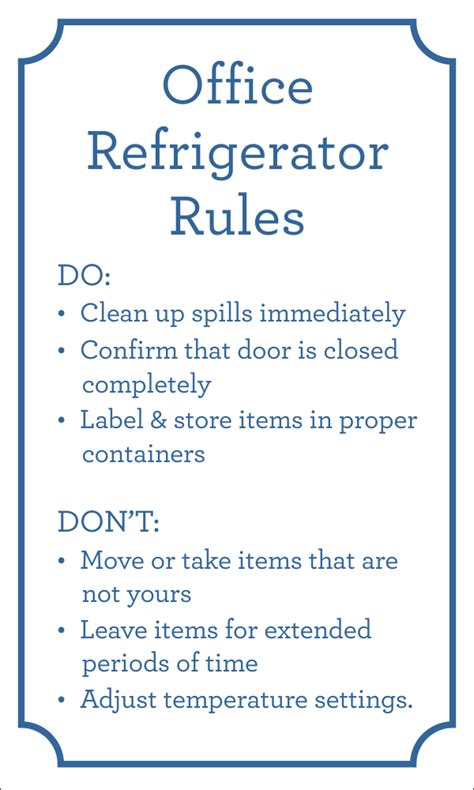 Office
Refrigerator
Rules

DO:

• Clean up spills immediately
• Confirm that door is closed completely
• Label & store items in proper containers

DON'T:

• Move or take items that are not yours
• Leave items for extended periods of time
• Adjust temperature settings.